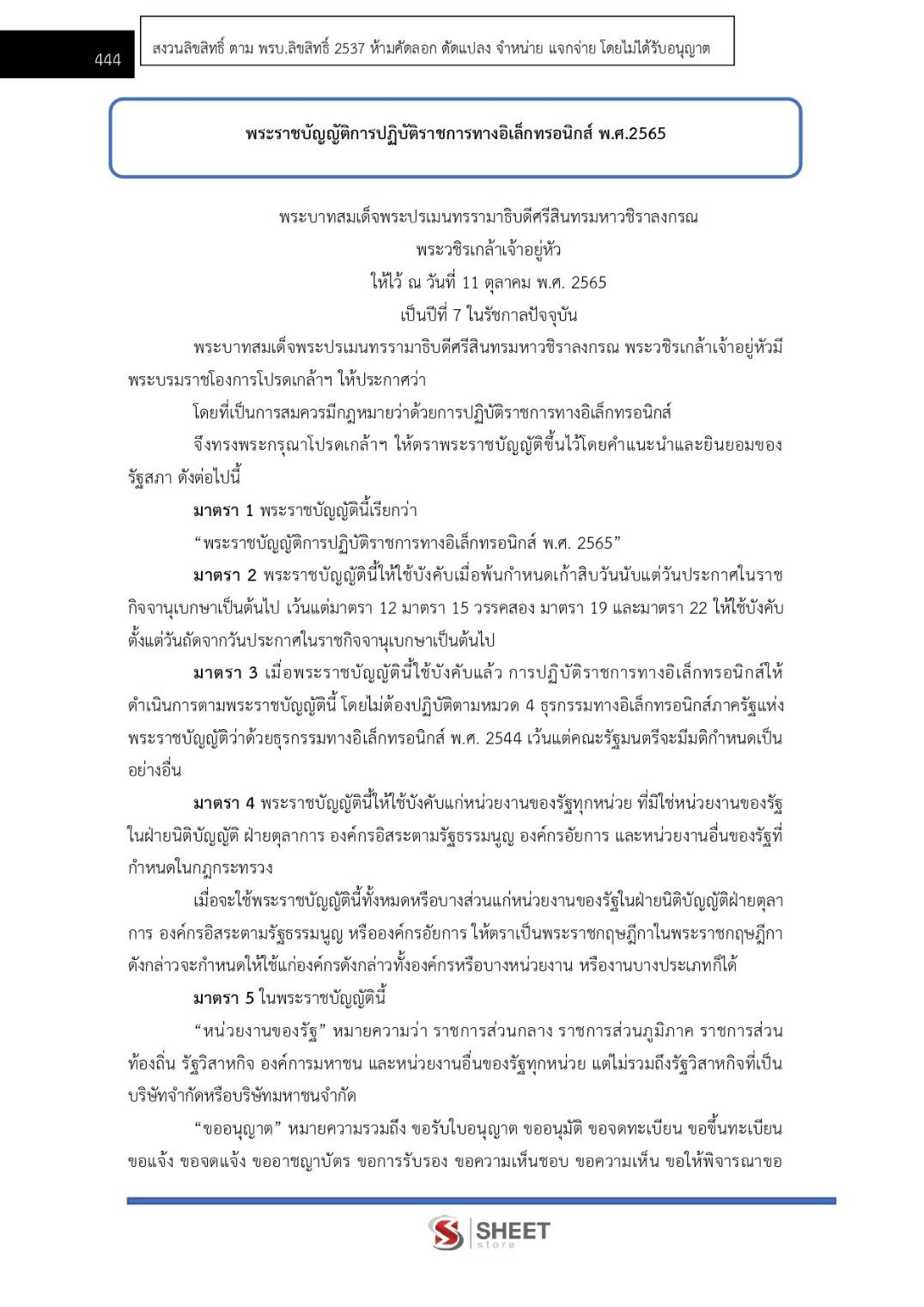 444

สงวนลิขสิทธิ์ ตาม พรบ.ลิขสิทธิ์ 2537 ห้ามคัดลอก ดัดแปลง จำหน่าย แจกจ่าย โดยไม่ได้รับอนุญาต

พระราชบัญญัติการปฏิบัติราชการทางอิเล็กทรอนิกส์ พ.ศ.2565

พระบาทสมเด็จพระปรเมนทรรามาธิบดีศรีสินทรมหาวชิราลงกรณ
พระวชิรเกล้าเจ้าอยู่หัว
ให้ไว้ ณ วันที่ 11 ตุลาคม พ.ศ. 2565
เป็นปีที่ 7 ในรัชกาลปัจจุบัน

พระบาทสมเด็จพระปรเมนทรรามาธิบดีศรีสินทรมหาวชิราลงกรณ พระวชิรเกล้าเจ้าอยู่หัวมีพระบรมราชโองการโปรดเกล้าฯ ให้ประกาศว่า

โดยที่เป็นการสมควรมีกฎหมายว่าด้วยการปฏิบัติราชการทางอิเล็กทรอนิกส์

จึงทรงพระกรุณาโปรดเกล้าฯ ให้ตราพระราชบัญญัติขึ้นไว้โดยคำแนะนำและยินยอมของรัฐสภา ดังต่อไปนี้

มาตรา 1 พระราชบัญญัตินี้เรียกว่า

“พระราชบัญญัติการปฏิบัติราชการทางอิเล็กทรอนิกส์ พ.ศ. 2565”

มาตรา 2 พระราชบัญญัตินี้ให้ใช้บังคับเมื่อพ้นกำหนดเก้าสิบวันนับแต่วันประกาศในราชกิจจานุเบกษาเป็นต้นไป เว้นแต่มาตรา 12 มาตรา 15 วรรคสอง มาตรา 19 และมาตรา 22 ให้ใช้บังคับตั้งแต่วันถัดจากวันประกาศในราชกิจจานุเบกษาเป็นต้นไป

มาตรา 3 เมื่อพระราชบัญญัตินี้ใช้บังคับแล้ว การปฏิบัติราชการทางอิเล็กทรอนิกส์ให้ดำเนินการตามพระราชบัญญัตินี้ โดยไม่ต้องปฏิบัติตามหมวด 4 ธุรกรรมทางอิเล็กทรอนิกส์ภาครัฐแห่งพระราชบัญญัติว่าด้วยธุรกรรมทางอิเล็กทรอนิกส์ พ.ศ. 2544 เว้นแต่คณะรัฐมนตรีจะมีมติกำหนดเป็นอย่างอื่น

มาตรา 4 พระราชบัญญัตินี้ให้ใช้บังคับแก่หน่วยงานของรัฐทุกหน่วย ที่มิใช่หน่วยงานของรัฐในฝ่ายนิติบัญญัติ ฝ่ายตุลาการ องค์กรอิสระตามรัฐธรรมนูญ องค์กรอัยการ และหน่วยงานอื่นของรัฐที่กำหนดในกฎกระทรวง

เมื่อจะใช้พระราชบัญญัตินี้ทั้งหมดหรือบางส่วนแก่หน่วยงานของรัฐในฝ่ายนิติบัญญัติฝ่ายตุลาการ องค์กรอิสระตามรัฐธรรมนูญ หรือองค์กรอัยการ ให้ตราเป็นพระราชกฤษฎีกาในพระราชกฤษฎีกาดังกล่าวจะกำหนดให้ใช้แก่องค์กรดังกล่าวทั้งองค์กรหรือบางหน่วยงาน หรืองานบางประเภทก็ได้

มาตรา 5 ในพระราชบัญญัตินี้

“หน่วยงานของรัฐ” หมายความว่า ราชการส่วนกลาง ราชการส่วนภูมิภาค ราชการส่วนท้องถิ่น รัฐวิสาหกิจ องค์การมหาชน และหน่วยงานอื่นของรัฐทุกหน่วย แต่ไม่รวมถึงรัฐวิสาหกิจที่เป็นบริษัทจำกัดหรือบริษัทมหาชนจำกัด

“ขออนุญาต” หมายความรวมถึง ขอรับใบอนุญาต ขออนุมัติ ขอจดทะเบียน ขอขึ้นทะเบียน ขอแจ้ง ขอจดแจ้ง ขออาชญาบัตร ขอการรับรอง ขอความเห็นชอบ ขอความเห็น ขอให้พิจารณาขอ

SHEET store